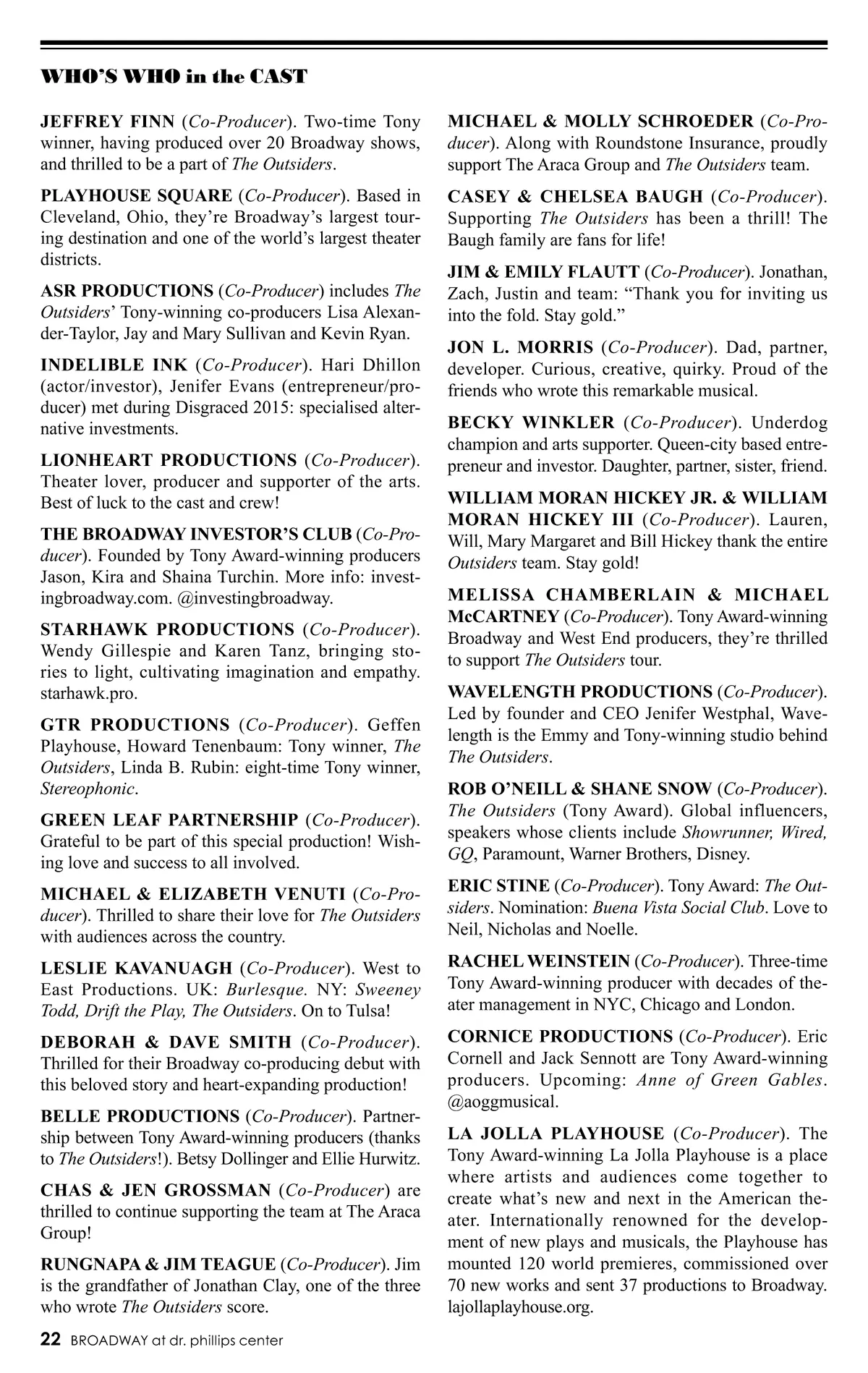 WHO'S WHO in the CAST

JEFFREY FINN (Co-Producer). Two-time Tony winner, having produced over 20 Broadway shows, and thrilled to be a part of The Outsiders.

PLAYHOUSE SQUARE (Co-Producer). Based in Cleveland, Ohio, they're Broadway's largest touring destination and one of the world's largest theater districts.

ASR PRODUCTIONS (Co-Producer) includes The Outsiders' Tony-winning co-producers Lisa Alexander-Taylor, Jay and Mary Sullivan and Kevin Ryan.

INDELIBLE INK (Co-Producer). Hari Dhillon (actor/investor), Jenifer Evans (entrepreneur/producer) met during Disgraced 2015: specialised alternative investments.

LIONHEART PRODUCTIONS (Co-Producer). Theater lover, producer and supporter of the arts. Best of luck to the cast and crew!

THE BROADWAY INVESTOR'S CLUB (Co-Producer). Founded by Tony Award-winning producers Jason, Kira and Shaina Turchin. More info: investingbroadway.com. @investingbroadway.

STARHAWK PRODUCTIONS (Co-Producer). Wendy Gillespie and Karen Tanz, bringing stories to light, cultivating imagination and empathy. starhawk.pro.

GTR PRODUCTIONS (Co-Producer). Geffen Playhouse, Howard Tenenbaum: Tony winner, The Outsiders, Linda B. Rubin: eight-time Tony winner, Stereophonic.

GREEN LEAF PARTNERSHIP (Co-Producer). Grateful to be part of this special production! Wishing love and success to all involved.

MICHAEL & ELIZABETH VENUTI (Co-Producer). Thrilled to share their love for The Outsiders with audiences across the country.

LESLIE KAVANUAGH (Co-Producer). West to East Productions. UK: Burlesque. NY: Sweeney Todd, Drift the Play, The Outsiders. On to Tulsa!

DEBORAH & DAVE SMITH (Co-Producer). Thrilled for their Broadway co-producing debut with this beloved story and heart-expanding production!

BELLE PRODUCTIONS (Co-Producer). Partnership between Tony Award-winning producers (thanks to The Outsiders!). Betsy Dollinger and Ellie Hurwitz.

CHAS & JEN GROSSMAN (Co-Producer) are thrilled to continue supporting the team at The Araca Group!

RUNGNAPA & JIM TEAGUE (Co-Producer). Jim is the grandfather of Jonathan Clay, one of the three who wrote The Outsiders score.

MICHAEL & MOLLY SCHROEDER (Co-Producer). Along with Roundstone Insurance, proudly support The Araca Group and The Outsiders team.

CASEY & CHELSEA BAUGH (Co-Producer). Supporting The Outsiders has been a thrill! The Baugh family are fans for life!

JIM & EMILY FLAUTT (Co-Producer). Jonathan, Zach, Justin and team: "Thank you for inviting us into the fold. Stay gold."

JON L. MORRIS (Co-Producer). Dad, partner, developer. Curious, creative, quirky. Proud of the friends who wrote this remarkable musical.

BECKY WINKLER (Co-Producer). Underdog champion and arts supporter. Queen-city based entrepreneur and investor. Daughter, partner, sister, friend.

WILLIAM MORAN HICKEY JR. & WILLIAM MORAN HICKEY III (Co-Producer). Lauren, Will, Mary Margaret and Bill Hickey thank the entire Outsiders team. Stay gold!

MELISSA CHAMBERLAIN & MICHAEL McCARTNEY (Co-Producer). Tony Award-winning Broadway and West End producers, they're thrilled to support The Outsiders tour.

WAVELENGTH PRODUCTIONS (Co-Producer). Led by founder and CEO Jenifer Westphal, Wavelength is the Emmy and Tony-winning studio behind The Outsiders.

ROB O'NEILL & SHANE SNOW (Co-Producer). The Outsiders (Tony Award). Global influencers, speakers whose clients include Showrunner, Wired, GQ, Paramount, Warner Brothers, Disney.

ERIC STINE (Co-Producer). Tony Award: The Outsiders. Nomination: Buena Vista Social Club. Love to Neil, Nicholas and Noelle.

RACHEL WEINSTEIN (Co-Producer). Three-time Tony Award-winning producer with decades of theater management in NYC, Chicago and London.

CORNICE PRODUCTIONS (Co-Producer). Eric Cornell and Jack Sennott are Tony Award-winning producers. Upcoming: Anne of Green Gables. @aoggmusical.

LA JOLLA PLAYHOUSE (Co-Producer). The Tony Award-winning La Jolla Playhouse is a place where artists and audiences come together to create what's new and next in the American theater. Internationally renowned for the development of new plays and musicals, the Playhouse has mounted 120 world premieres, commissioned over 70 new works and sent 37 productions to Broadway. lajollaplayhouse.org.

22 BROADWAY at dr. phillips center